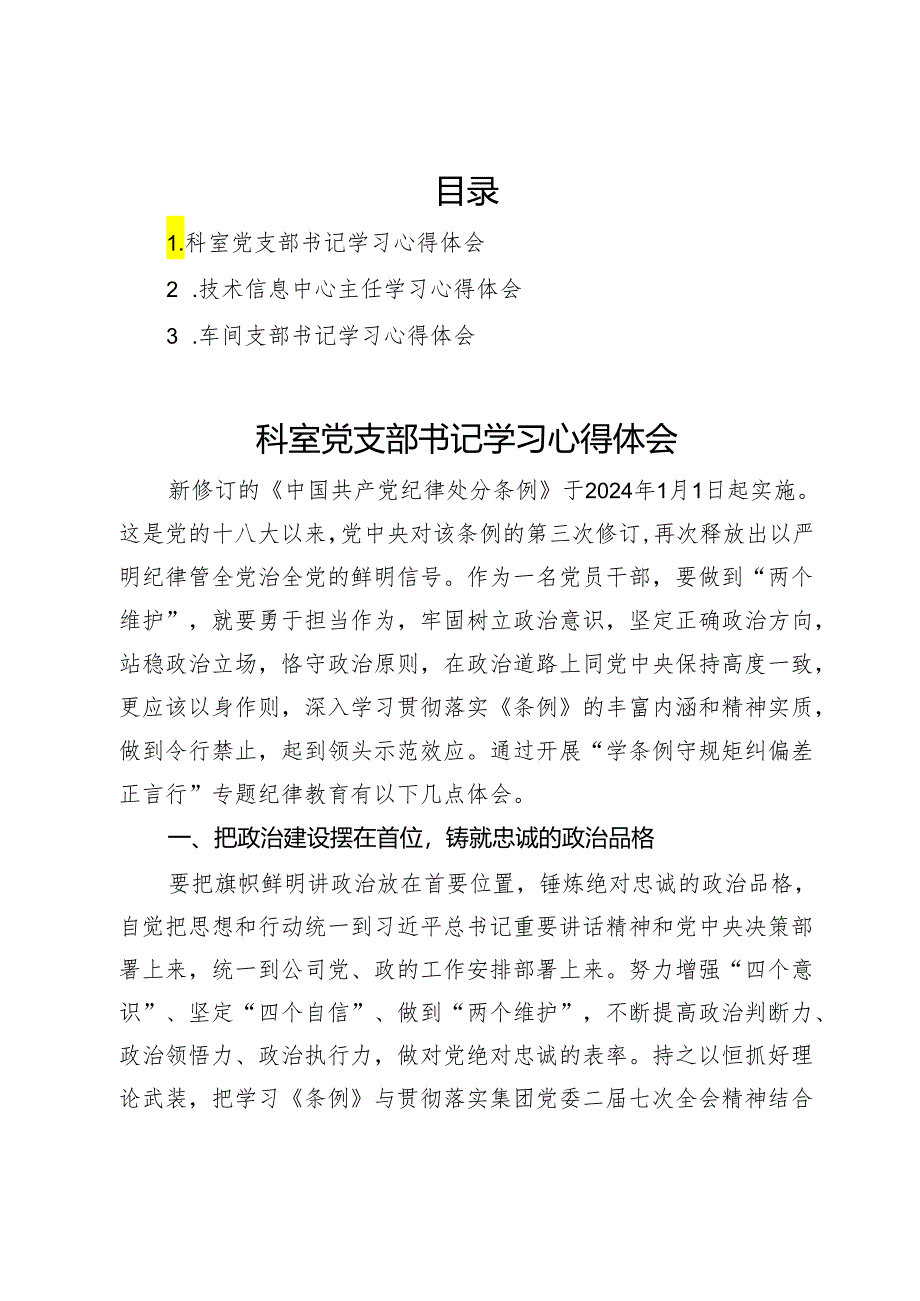 目录

1.科室党支部书记学习心得体会

2 .技术信息中心主任学习心得体会

3 .车间支部书记学习心得体会

科室党支部书记学习心得体会

新修订的《中国共产党纪律处分条例》于2024年1月1日起实施。这是党的十八大以来,党中央对该条例的第三次修订,再次释放出以严明纪律管全党治全党的鲜明信号。作为一名党员干部，要做到“两个维护”，就要勇于担当作为，牢固树立政治意识，坚定正确政治方向，站稳政治立场，恪守政治原则，在政治道路上同党中央保持高度一致，更应该以身作则，深入学习贯彻落实《条例》的丰富内涵和精神实质，做到令行禁止，起到领头示范效应。通过开展“学条例守规矩纠偏差正言行”专题纪律教育有以下几点体会。

一、把政治建设摆在首位，铸就忠诚的政治品格

要把旗帜鲜明讲政治放在首要位置，锤炼绝对忠诚的政治品格，自觉把思想和行动统一到习近平总书记重要讲话精神和党中央决策部署上来，统一到公司党、政的工作安排部署上来。努力增强“四个意识”、坚定“四个自信”、做到“两个维护”，不断提高政治判断力、政治领悟力、政治执行力，做对党绝对忠诚的表率。持之以恒抓好理论武装，把学习《条例》与贯彻落实集团党委二届七次全会精神结合